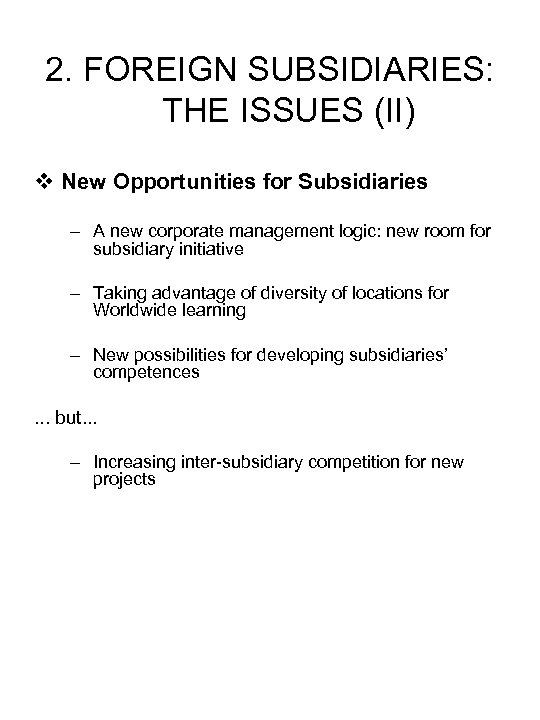 2. FOREIGN SUBSIDIARIES: THE ISSUES (II)

❖ New Opportunities for Subsidiaries

– A new corporate management logic: new room for subsidiary initiative

– Taking advantage of diversity of locations for Worldwide learning

– New possibilities for developing subsidiaries' competences

... but...

– Increasing inter-subsidiary competition for new projects